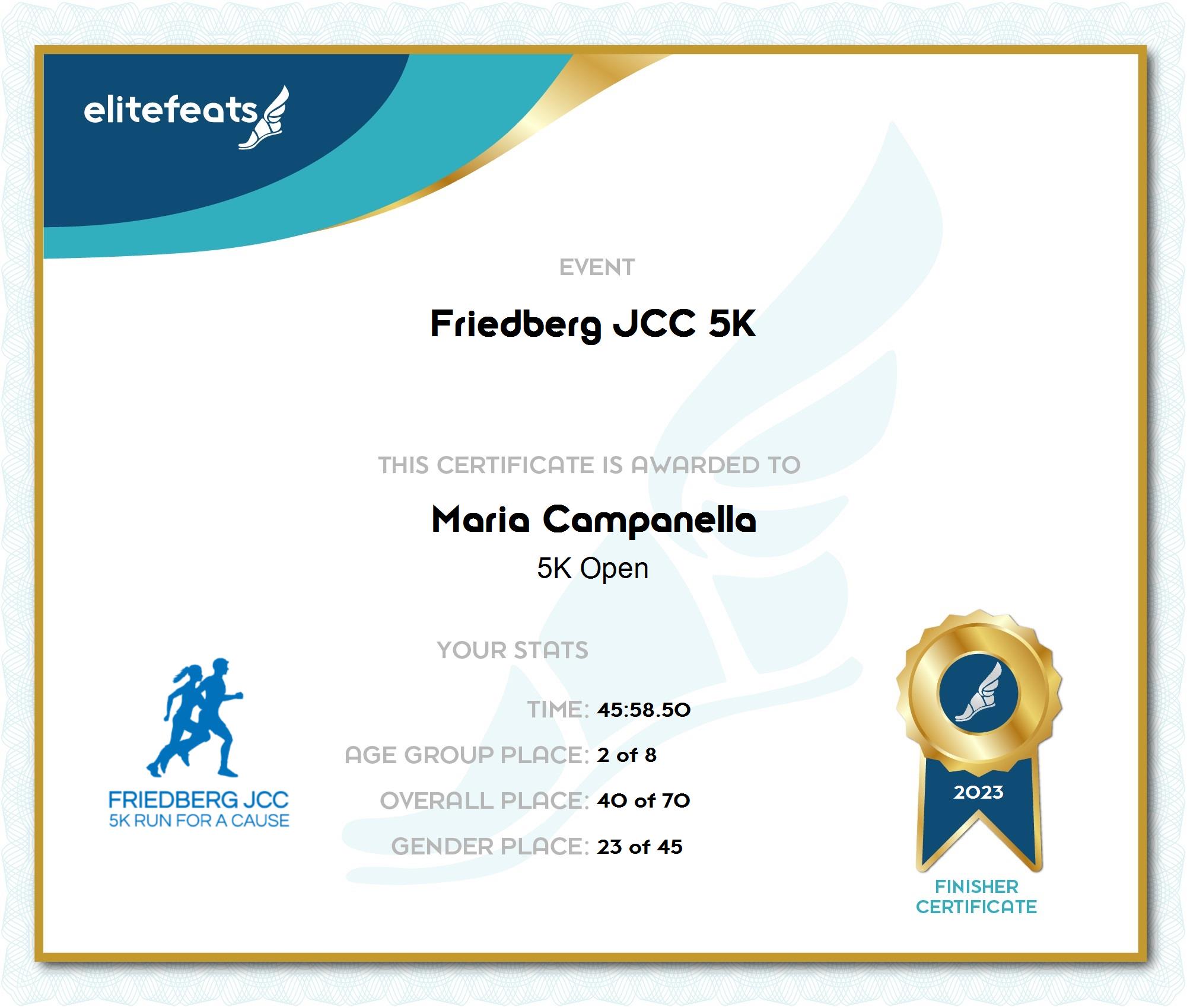 elitefeats

EVENT

Friedberg JCC 5K

THIS CERTIFICATE IS AWARDED TO

Maria Campanella

5K Open

YOUR STATS

TIME: 45:58.50

AGE GROUP PLACE: 2 of 8

OVERALL PLACE: 40 of 70

GENDER PLACE: 23 of 45

FRIEDBERG JCC
5K RUN FOR A CAUSE

2023

FINISHER
CERTIFICATE